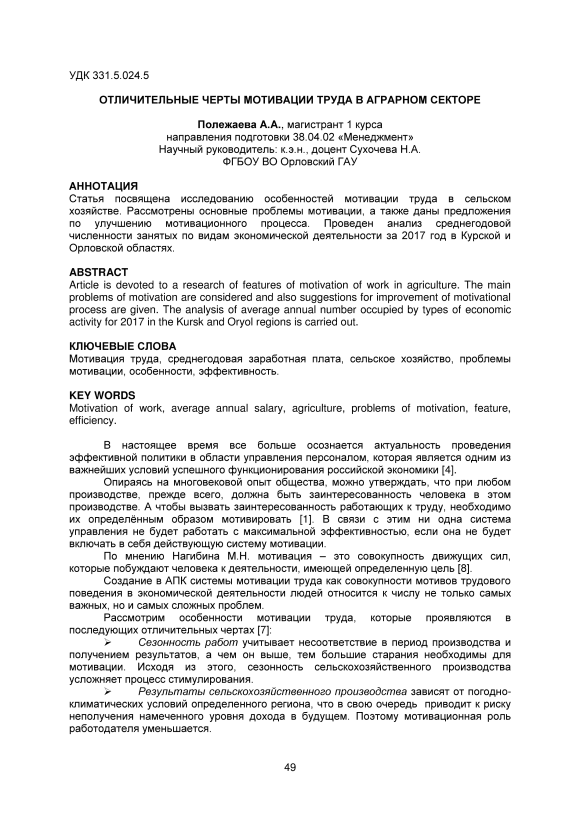 УДК 331.5.024.5

ОТЛИЧИТЕЛЬНЫЕ ЧЕРТЫ МОТИВАЦИИ ТРУДА В АГРАРНОМ СЕКТОРЕ

Полежаева А.А., магистрант 1 курса
направления подготовки 38.04.02 «Менеджмент»
Научный руководитель: к.э.н., доцент Сухочева Н.А.
ФГБОУ ВО Орловский ГАУ

АННОТАЦИЯ
Статья посвящена исследованию особенностей мотивации труда в сельском хозяйстве. Рассмотрены основные проблемы мотивации, а также даны предложения по улучшению мотивационного процесса. Проведен анализ среднегодовой численности занятых по видам экономической деятельности за 2017 год в Курской и Орловской областях.

ABSTRACT
Article is devoted to a research of features of motivation of work in agriculture. The main problems of motivation are considered and also suggestions for improvement of motivational process are given. The analysis of average annual number occupied by types of economic activity for 2017 in the Kursk and Oryol regions is carried out.

КЛЮЧЕВЫЕ СЛОВА
Мотивация труда, среднегодовая заработная плата, сельское хозяйство, проблемы мотивации, особенности, эффективность.

KEY WORDS
Motivation of work, average annual salary, agriculture, problems of motivation, feature, efficiency.

В настоящее время все больше осознается актуальность проведения эффективной политики в области управления персоналом, которая является одним из важнейших условий успешного функционирования российской экономики [4].

Опираясь на многовековой опыт общества, можно утверждать, что при любом производстве, прежде всего, должна быть заинтересованность человека в этом производстве. А чтобы вызвать заинтересованность работающих к труду, необходимо их определённым образом мотивировать [1]. В связи с этим ни одна система управления не будет работать с максимальной эффективностью, если она не будет включать в себя действующую систему мотивации.

По мнению Нагибина М.Н. мотивация – это совокупность движущих сил, которые побуждают человека к деятельности, имеющей определенную цель [8].

Создание в АПК системы мотивации труда как совокупности мотивов трудового поведения в экономической деятельности людей относится к числу не только самых важных, но и самых сложных проблем.

Рассмотрим особенности мотивации труда, которые проявляются в последующих отличительных чертах [7]:

➢ Сезонность работ учитывает несоответствие в период производства и получением результатов, а чем он выше, тем большие старания необходимы для мотивации. Исходя из этого, сезонность сельскохозяйственного производства усложняет процесс стимулирования.

➢ Результаты сельскохозяйственного производства зависят от погодно-климатических условий определенного региона, что в свою очередь приводит к риску неполучения намеченного уровня дохода в будущем. Поэтому мотивационная роль работодателя уменьшается.

49